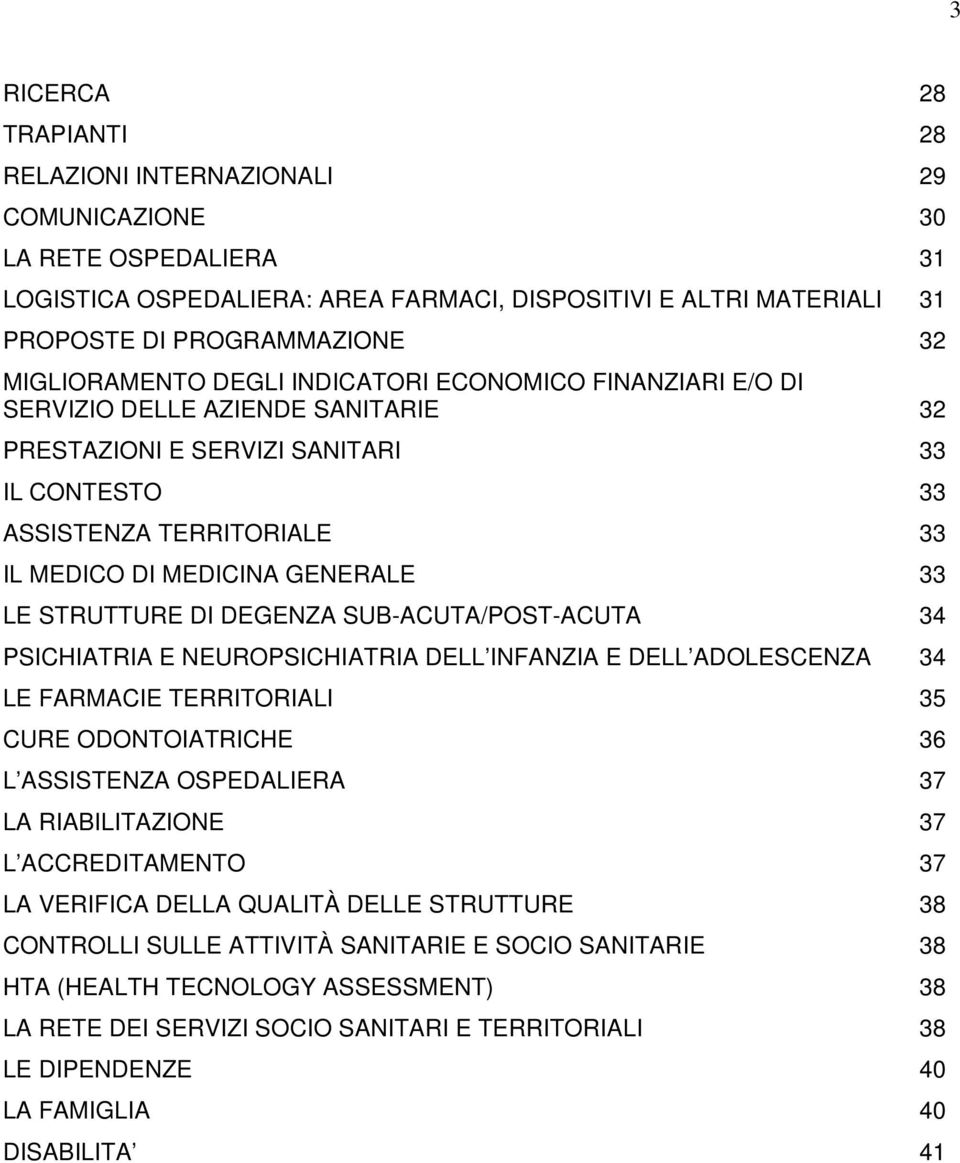 3

RICERCA 28
TRAPIANTI 28
RELAZIONI INTERNAZIONALI 29
COMUNICAZIONE 30
LA RETE OSPEDALIERA 31
LOGISTICA OSPEDALIERA: AREA FARMACI, DISPOSITIVI E ALTRI MATERIALI 31
PROPOSTE DI PROGRAMMAZIONE 32
MIGLIORAMENTO DEGLI INDICATORI ECONOMICO FINANZIARI E/O DI SERVIZIO DELLE AZIENDE SANITARIE 32
PRESTAZIONI E SERVIZI SANITARI 33
IL CONTESTO 33
ASSISTENZA TERRITORIALE 33
IL MEDICO DI MEDICINA GENERALE 33
LE STRUTTURE DI DEGENZA SUB-ACUTA/POST-ACUTA 34
PSICHIATRIA E NEUROPSICHIATRIA DELL INFANZIA E DELL ADOLESCENZA 34
LE FARMACIE TERRITORIALI 35
CURE ODONTOIATRICHE 36
L ASSISTENZA OSPEDALIERA 37
LA RIABILITAZIONE 37
L ACCREDITAMENTO 37
LA VERIFICA DELLA QUALITÀ DELLE STRUTTURE 38
CONTROLLI SULLE ATTIVITÀ SANITARIE E SOCIO SANITARIE 38
HTA (HEALTH TECNOLOGY ASSESSMENT) 38
LA RETE DEI SERVIZI SOCIO SANITARI E TERRITORIALI 38
LE DIPENDENZE 40
LA FAMIGLIA 40
DISABILITA 41